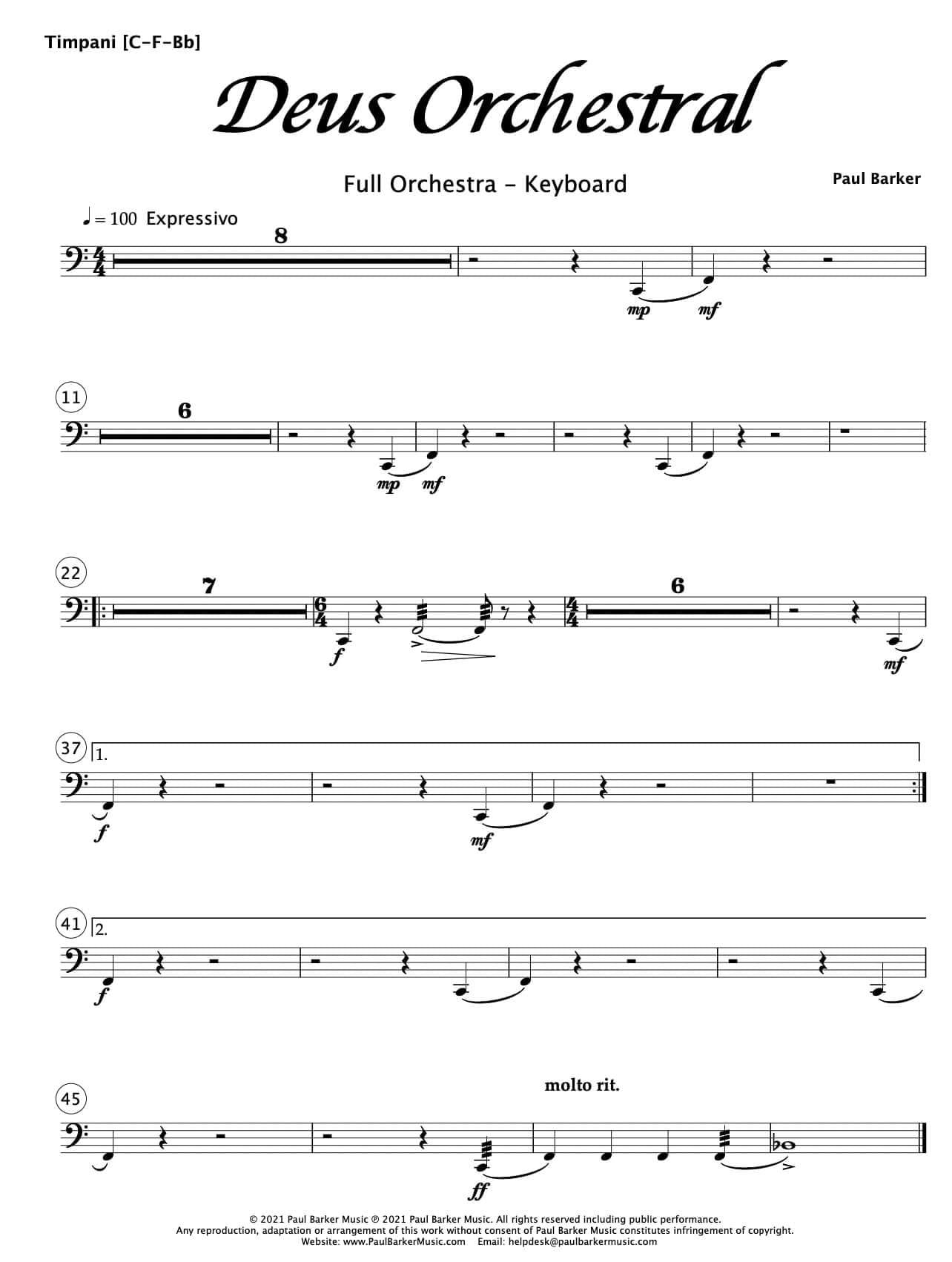 Timpani [C-F-Bb]

Deus Orchestral

Full Orchestra - Keyboard

Paul Barker

♩= 100 Expressivo

8

mp mf

11

6

mp mf

22

7

f

6

mf

37

1.

f

mf

41

2.

f

45

molto rit.

ff

© 2021 Paul Barker Music ℗ 2021 Paul Barker Music. All rights reserved including public performance.
Any reproduction, adaptation or arrangement of this work without consent of Paul Barker Music constitutes infringement of copyright.
Website: www.PaulBarkerMusic.com Email: helpdesk@paulbarkermusic.com